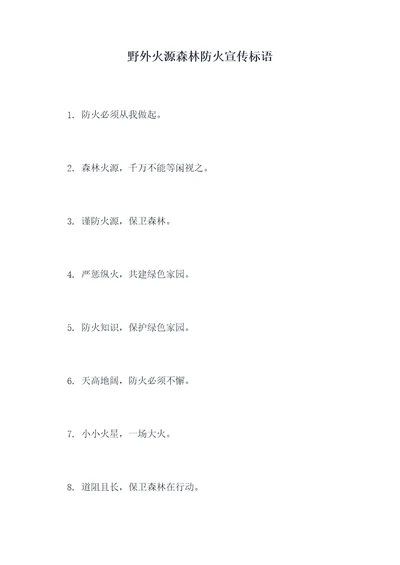 野外火源森林防火宣传标语

1. 防火必须从我做起。

2. 森林火源，千万不能等闲视之。

3. 谨防火源，保卫森林。

4. 严惩纵火，共建绿色家园。

5. 防火知识，保护绿色家园。

6. 天高地阔，防火必须不懈。

7. 小小火星，一场大火。

8. 道阻且长，保卫森林在行动。